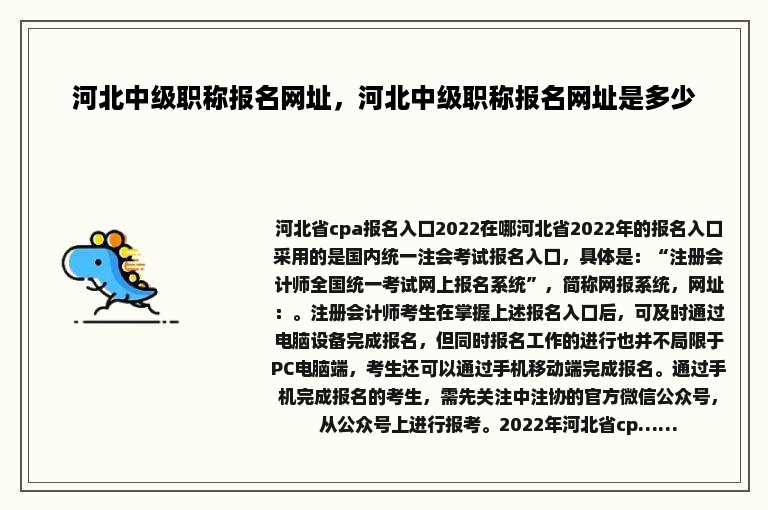 河北中级职称报名网址，河北中级职称报名网址是多少

河北省cpa报名入口2022在哪河北省2022年的报名入口采用的是国内统一注会考试报名入口，具体是：“注册会计师全国统一考试网上报名系统”，简称网报系统，网址：。注册会计师考生在掌握上述报名入口后，可及时通过电脑设备完成报名，但同时报名工作的进行也并不局限于PC电脑端，考生还可以通过手机移动端完成报名。通过手机完成报名的考生，需先关注中注协的官方微信公众号，从公众号上进行报考。2022年河北省cp......